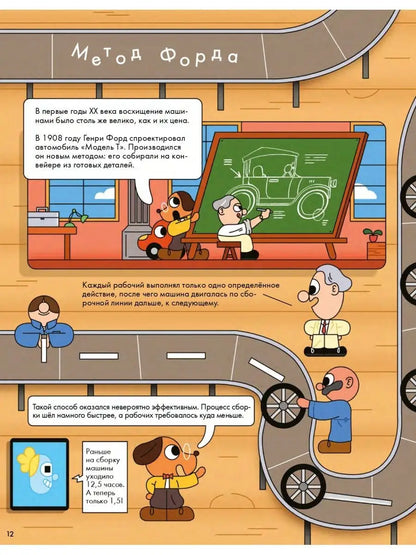 Метод Форда

В первые годы XX века восхищение машинами было столь же велико, как и их цена.

В 1908 году Генри Форд спроектировал автомобиль «Модель Т». Производился он новым методом: его собирали на конвейере из готовых деталей.

Каждый рабочий выполнял только одно определённое действие, после чего машина двигалась по сборочной линии дальше, к следующему.

Такой способ оказался невероятно эффективным. Процесс сборки шёл намного быстрее, а рабочих требовалось куда меньше.

Раньше на сборку машины уходило 12,5 часов. А теперь только 1,5!

12